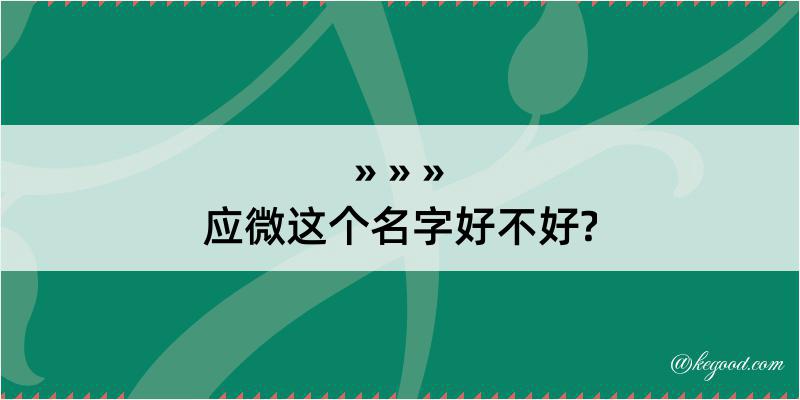 » » »
应微这个名字好不好?

@kegood.com